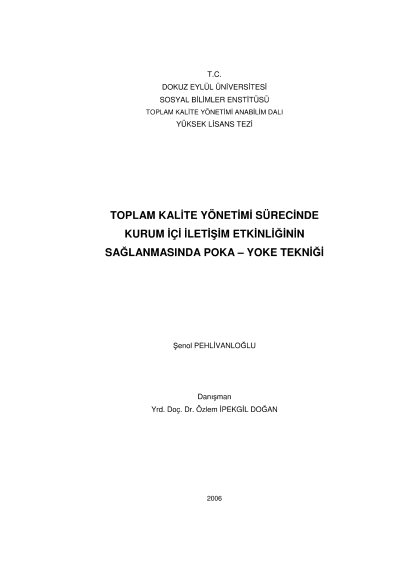 T.C.
DOKUZ EYLÜL ÜNİVERSİTESİ
SOSYAL BİLİMLER ENSTİTÜSÜ
TOPLAM KALİTE YÖNETİMİ ANABİLİM DALI
YÜKSEK LİSANS TEZİ

TOPLAM KALİTE YÖNETİMİ SÜRECİNDE
KURUM İÇİ İLETİŞİM ETKİNLİĞİNİN
SAĞLANMASINDA POKA – YOKE TEKNİĞİ

Şenol PEHLİVANLOĞLU

Danışman
Yrd. Doç. Dr. Özlem İPEKGİL DOĞAN

2006